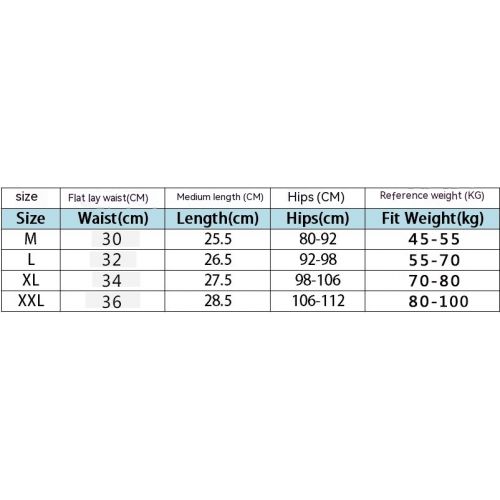 | size | Flat lay waist(CM) | Medium length (CM) | Hips (CM) | Reference weight (KG) |
|---|---|---|---|---|
| Size | Waist(cm) | Length(cm) | Hips(cm) | Fit Weight(kg) |
| M | 30 | 25.5 | 80-92 | 45-55 |
| L | 32 | 26.5 | 92-98 | 55-70 |
| XL | 34 | 27.5 | 98-106 | 70-80 |
| XXL | 36 | 28.5 | 106-112 | 80-100 |